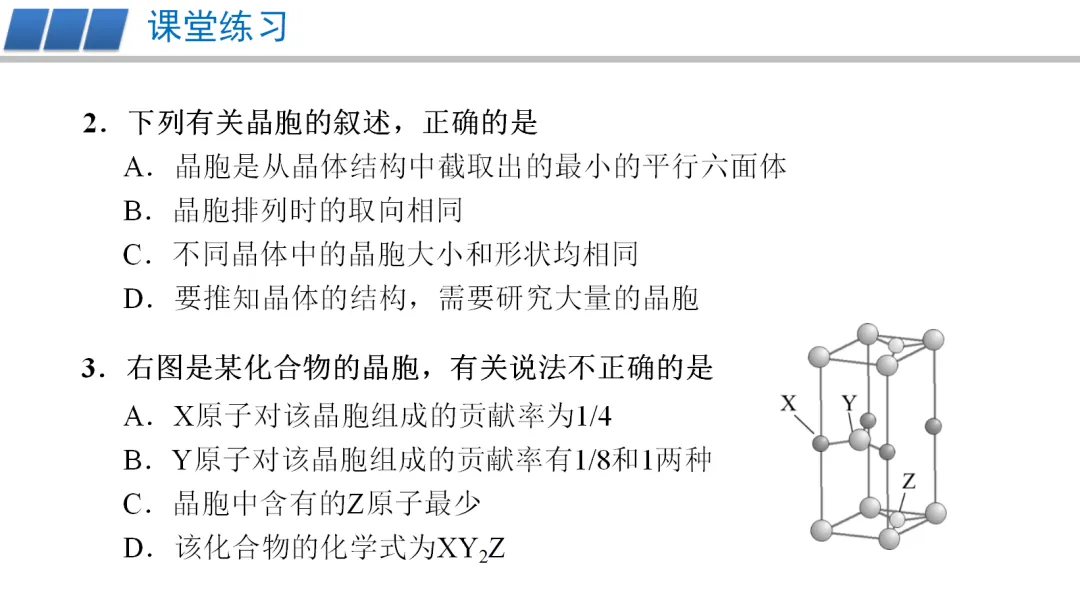 课堂练习

2．下列有关晶胞的叙述，正确的是

A．晶胞是从晶体结构中截取出的最小的平行六面体

B．晶胞排列时的取向相同

C．不同晶体中的晶胞大小和形状均相同

D．要推知晶体的结构，需要研究大量的晶胞

3．右图是某化合物的晶胞，有关说法不正确的是

A．X原子对该晶胞组成的贡献率为1/4

B．Y原子对该晶胞组成的贡献率有1/8和1两种

C．晶胞中含有的Z原子最少

D．该化合物的化学式为$XY_2Z$

X

Y

Z